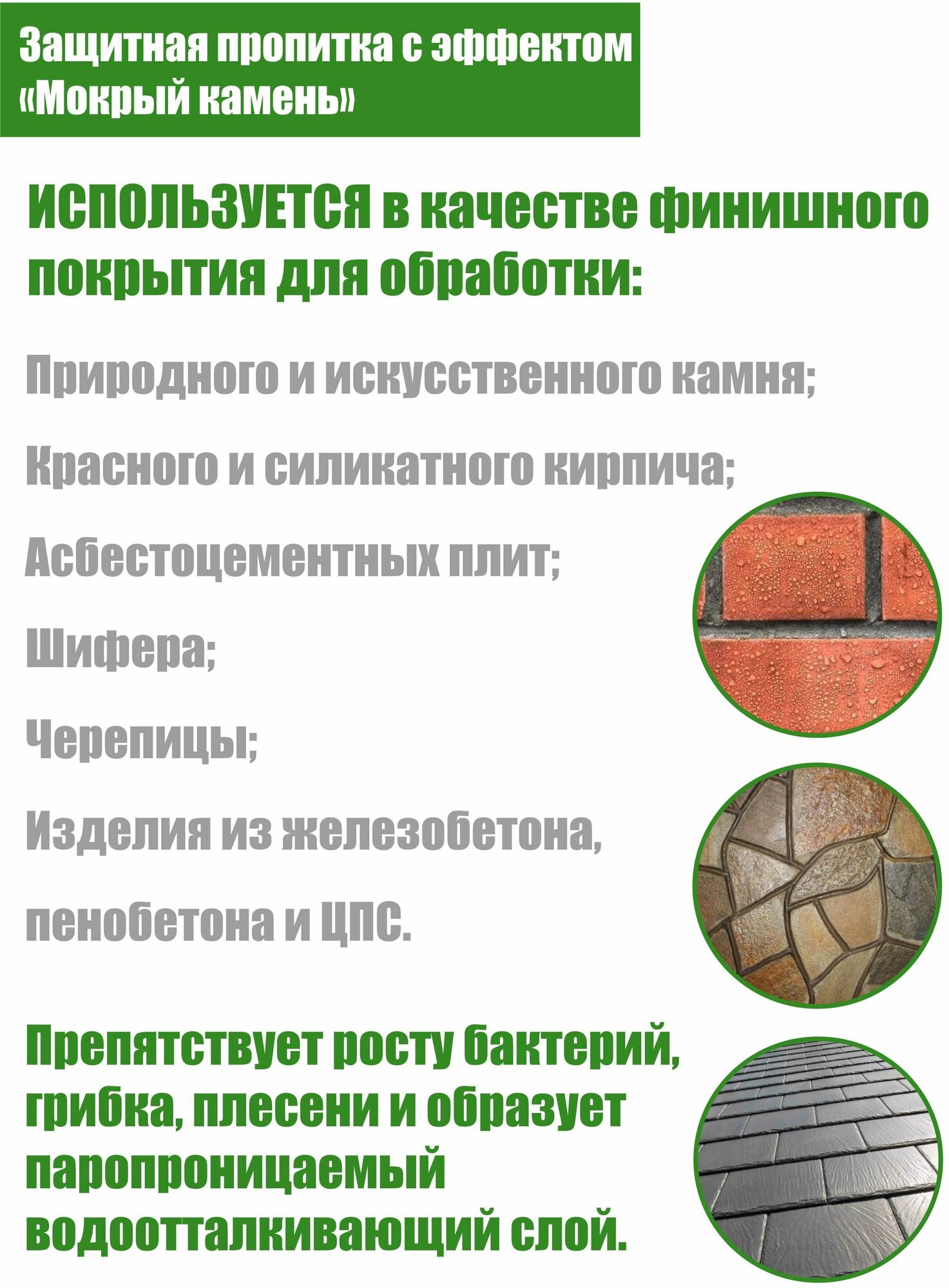 Защитная пропитка с эффектом «Мокрый камень»

ИСПОЛЬЗУЕТСЯ в качестве финишного покрытия для обработки:

Природного и искусственного камня;

Красного и силикатного кирпича;

Асбестоцементных плит;

Шифера;

Черепицы;

Изделия из железобетона,

пенобетона и ЦПС.

Препятствует росту бактерий, грибка, плесени и образует паропроницаемый водоотталкивающий слой.